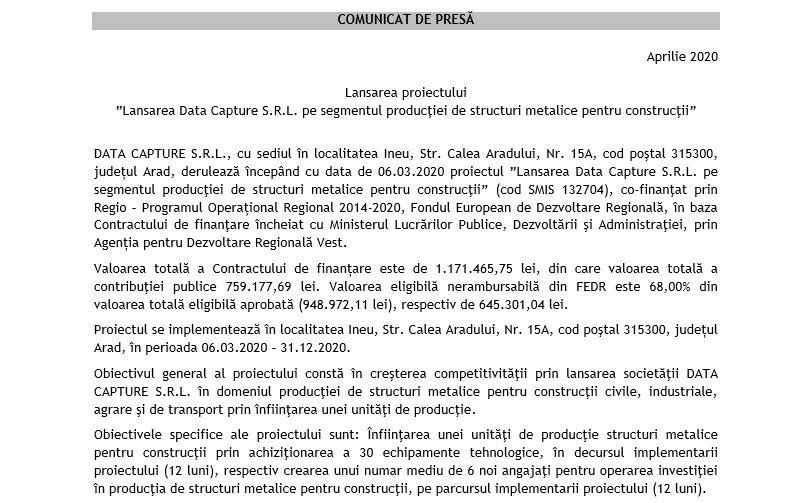 COMUNICAT DE PRESĂ

Aprilie 2020

Lansarea proiectului
”Lansarea Data Capture S.R.L. pe segmentul producției de structuri metalice pentru construcții”

DATA CAPTURE S.R.L., cu sediul în localitatea Ineu, Str. Calea Aradului, Nr. 15A, cod poștal 315300, județul Arad, derulează începând cu data de 06.03.2020 proiectul ”Lansarea Data Capture S.R.L. pe segmentul producției de structuri metalice pentru construcții” (cod SMIS 132704), co-finanțat prin Regio - Programul Operațional Regional 2014-2020, Fondul European de Dezvoltare Regională, în baza Contractului de finanțare încheiat cu Ministerul Lucrărilor Publice, Dezvoltării și Administrației, prin Agenția pentru Dezvoltare Regională Vest.

Valoarea totală a Contractului de finanțare este de 1.171.465,75 lei, din care valoarea totală a contribuției publice 759.177,69 lei. Valoarea eligibilă nerambursabilă din FEDR este 68,00% din valoarea totală eligibilă aprobată (948.972,11 lei), respectiv de 645.301,04 lei.

Proiectul se implementează în localitatea Ineu, Str. Calea Aradului, Nr. 15A, cod poștal 315300, județul Arad, în perioada 06.03.2020 - 31.12.2020.

Obiectivul general al proiectului constă în creșterea competitivității prin lansarea societății DATA CAPTURE S.R.L. în domeniul producției de structuri metalice pentru construcții civile, industriale, agrare și de transport prin înființarea unei unități de producție.

Obiectivele specifice ale proiectului sunt: Înființarea unei unități de producție structuri metalice pentru construcții prin achiziționarea a 30 echipamente tehnologice, în decursul implementarii proiectului (12 luni), respectiv crearea unui numar mediu de 6 noi angajați pentru operarea investiției în producția de structuri metalice pentru construcții, pe parcursul implementarii proiectului (12 luni).